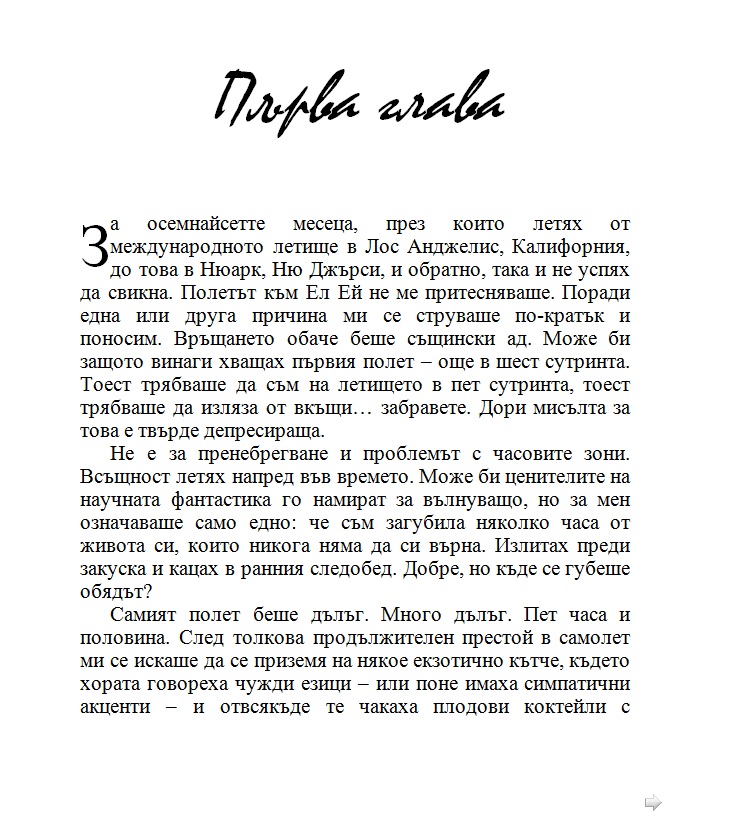 Първа глава

За осемнайсетте месеца, през които летях от международното летище в Лос Анджелис, Калифорния, до това в Нюарк, Ню Джърси, и обратно, така и не успях да свикна. Полетът към Ел Ей не ме притесняваше. Поради една или друга причина ми се струваше по-кратък и поносим. Връщането обаче беше същински ад. Може би защото винаги хващах първия полет – още в шест сутринта. Тоест трябваше да съм на летището в пет сутринта, тоест трябваше да изляза от вкъщи… забравете. Дори мисълта за това е твърде депресираща.

Не е за пренебрегване и проблемът с часовите зони. Всъщност летях напред във времето. Може би ценителите на научната фантастика го намират за вълнуващо, но за мен означаваше само едно: че съм загубила няколко часа от живота си, които никога няма да си върна. Излитах преди закуска и кацах в ранния следобед. Добре, но къде се губеше обядът?

Самият полет беше дълъг. Много дълъг. Пет часа и половина. След толкова продължителен престой в самолет ми се искаше да се приземя на някое екзотично кътче, където хората говореха чужди езици – или поне имаха симпатични акценти – и отвсякъде те чакаха плодови коктейли с